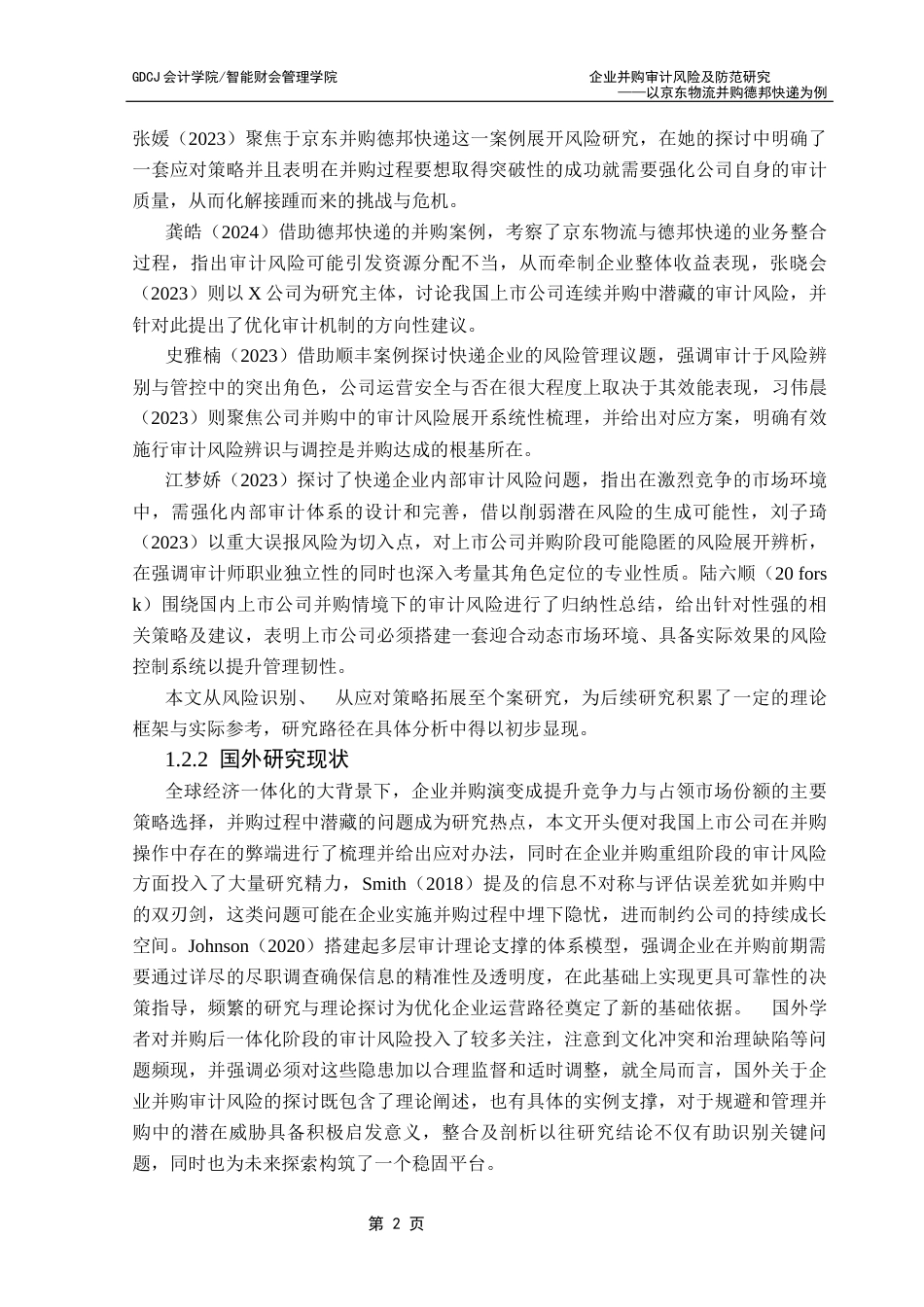 GDCJ 会计学院/智能财会管理学院

企业并购审计风险及防范研究
——以京东物流并购德邦快递为例

张媛（2023）聚焦于京东并购德邦快递这一案例展开风险研究，在她的探讨中明确了一套应对策略并且表明在并购过程要想取得突破性的成功就需要强化公司自身的审计质量，从而化解接踵而来的挑战与危机。

龚皓（2024）借助德邦快递的并购案例，考察了京东物流与德邦快递的业务整合过程，指出审计风险可能引发资源分配不当，从而牵制企业整体收益表现，张晓会（2023）则以 X 公司为研究主体，讨论我国上市公司连续并购中潜藏的审计风险，并针对此提出了优化审计机制的方向性建议。

史雅楠（2023）借助顺丰案例探讨快递企业的风险管理议题，强调审计于风险辨别与管控中的突出角色，公司运营安全与否在很大程度上取决于其效能表现，习伟晨（2023）则聚焦公司并购中的审计风险展开系统性梳理，并给出对应方案，明确有效施行审计风险辨识与调控是并购达成的根基所在。

江梦娇（2023）探讨了快递企业内部审计风险问题，指出在激烈竞争的市场环境中，需强化内部审计体系的设计和完善，借以削弱潜在风险的生成可能性，刘子琦（2023）以重大误报风险为切入点，对上市公司并购阶段可能隐匿的风险展开辨析，在强调审计师职业独立性的同时也深入考量其角色定位的专业性质。陆六顺（20 forsk）围绕国内上市公司并购情境下的审计风险进行了归纳性总结，给出针对性强的相关策略及建议，表明上市公司必须搭建一套迎合动态市场环境、具备实际效果的风险控制系统以提升管理韧性。

本文从风险识别、　从应对策略拓展至个案研究，为后续研究积累了一定的理论框架与实际参考，研究路径在具体分析中得以初步显现。

1.2.2 国外研究现状

全球经济一体化的大背景下，企业并购演变成提升竞争力与占领市场份额的主要策略选择，并购过程中潜藏的问题成为研究热点，本文开头便对我国上市公司在并购操作中存在的弊端进行了梳理并给出应对办法，同时在企业并购重组阶段的审计风险方面投入了大量研究精力，Smith（2018）提及的信息不对称与评估误差犹如并购中的双刃剑，这类问题可能在企业实施并购过程中埋下隐忧，进而制约公司的持续成长空间。Johnson（2020）搭建起多层审计理论支撑的体系模型，强调企业在并购前期需要通过详尽的尽职调查确保信息的精准性及透明度，在此基础上实现更具可靠性的决策指导，频繁的研究与理论探讨为优化企业运营路径奠定了新的基础依据。　国外学者对并购后一体化阶段的审计风险投入了较多关注，注意到文化冲突和治理缺陷等问题频现，并强调必须对这些隐患加以合理监督和适时调整，就全局而言，国外关于企业并购审计风险的探讨既包含了理论阐述，也有具体的实例支撑，对于规避和管理并购中的潜在威胁具备积极启发意义，整合及剖析以往研究结论不仅有助识别关键问题，同时也为未来探索构筑了一个稳固平台。

第 2 页